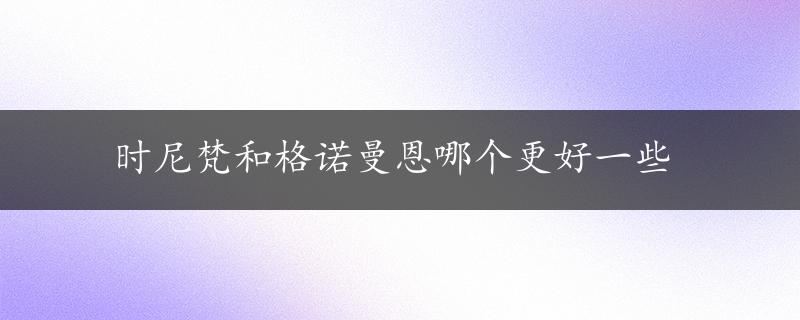 时尼梵和格诺曼恩哪个更好一些